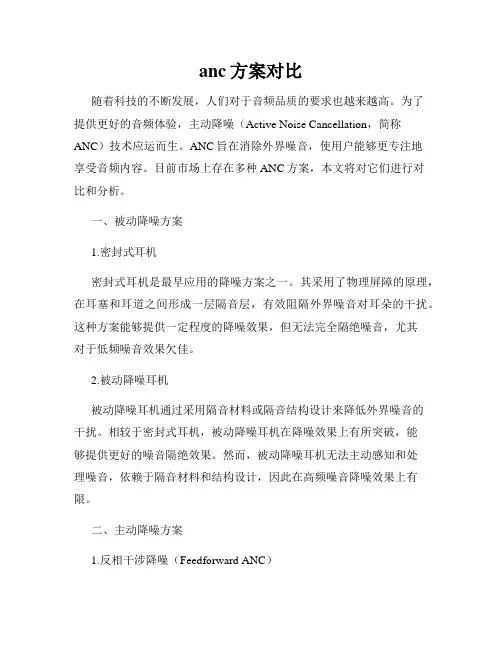 anc 方案对比

随着科技的不断发展，人们对于音频品质的要求也越来越高。为了提供更好的音频体验，主动降噪（Active Noise Cancellation，简称ANC）技术应运而生。ANC 旨在消除外界噪音，使用户能够更专注地享受音频内容。目前市场上存在多种 ANC 方案，本文将对它们进行对比和分析。

一、被动降噪方案

1.密封式耳机

密封式耳机是最早应用的降噪方案之一。其采用了物理屏障的原理，在耳塞和耳道之间形成一层隔音层，有效阻隔外界噪音对耳朵的干扰。这种方案能够提供一定程度的降噪效果，但无法完全隔绝噪音，尤其对于低频噪音效果欠佳。

2.被动降噪耳机

被动降噪耳机通过采用隔音材料或隔音结构设计来降低外界噪音的干扰。相较于密封式耳机，被动降噪耳机在降噪效果上有所突破，能够提供更好的噪音隔绝效果。然而，被动降噪耳机无法主动感知和处理噪音，依赖于隔音材料和结构设计，因此在高频噪音降噪效果上有限。

二、主动降噪方案

1.反相干涉降噪（Feedforward ANC）